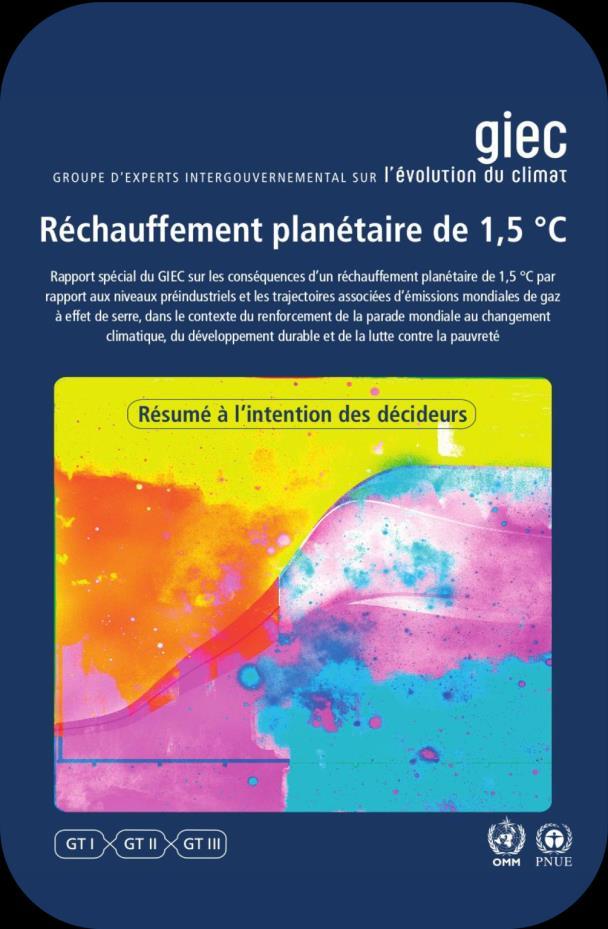 giec
GROUPE D'EXPERTS INTERGOUVERNEMENTAL SUR l'évolution du climat

Réchauffement planétaire de 1,5 °C

Rapport spécial du GIEC sur les conséquences d'un réchauffement planétaire de 1,5 °C par rapport aux niveaux préindustriels et les trajectoires associées d'émissions mondiales de gaz à effet de serre, dans le contexte du renforcement de la parade mondiale au changement climatique, du développement durable et de la lutte contre la pauvreté

Résumé à l'intention des décideurs

GT I GT II GT III

OMM PNUE